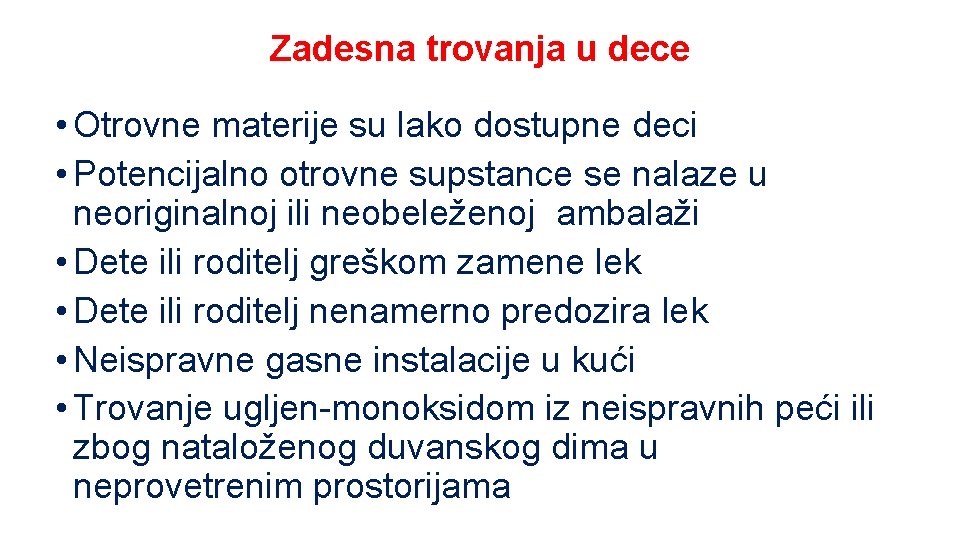 Zadesna trovanja u dece

• Otrovne materije su lako dostupne deci
• Potencijalno otrovne supstance se nalaze u neoriginalnoj ili neobeleženoj ambalaži
• Dete ili roditelj greškom zamene lek
• Dete ili roditelj nenamerno predozira lek
• Neispravne gasne instalacije u kući
• Trovanje ugljen-monoksidom iz neispravnih peći ili zbog nataloženog duvanskog dima u neprovetrenim prostorijama